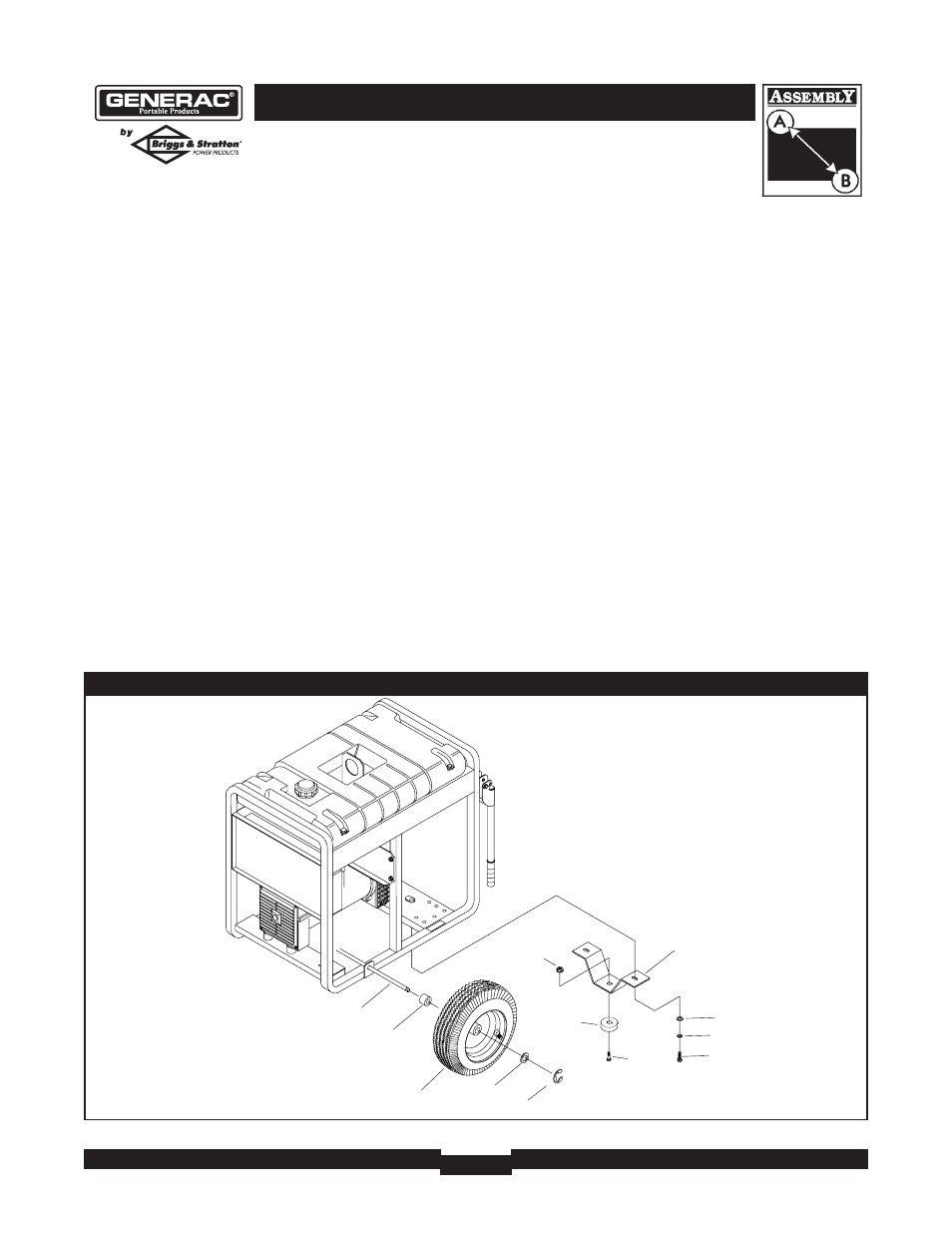 GENERAC®
Portable Products
by
Briggs & Stratton®
POWER PRODUCTS

ASSEMBLY
A
B